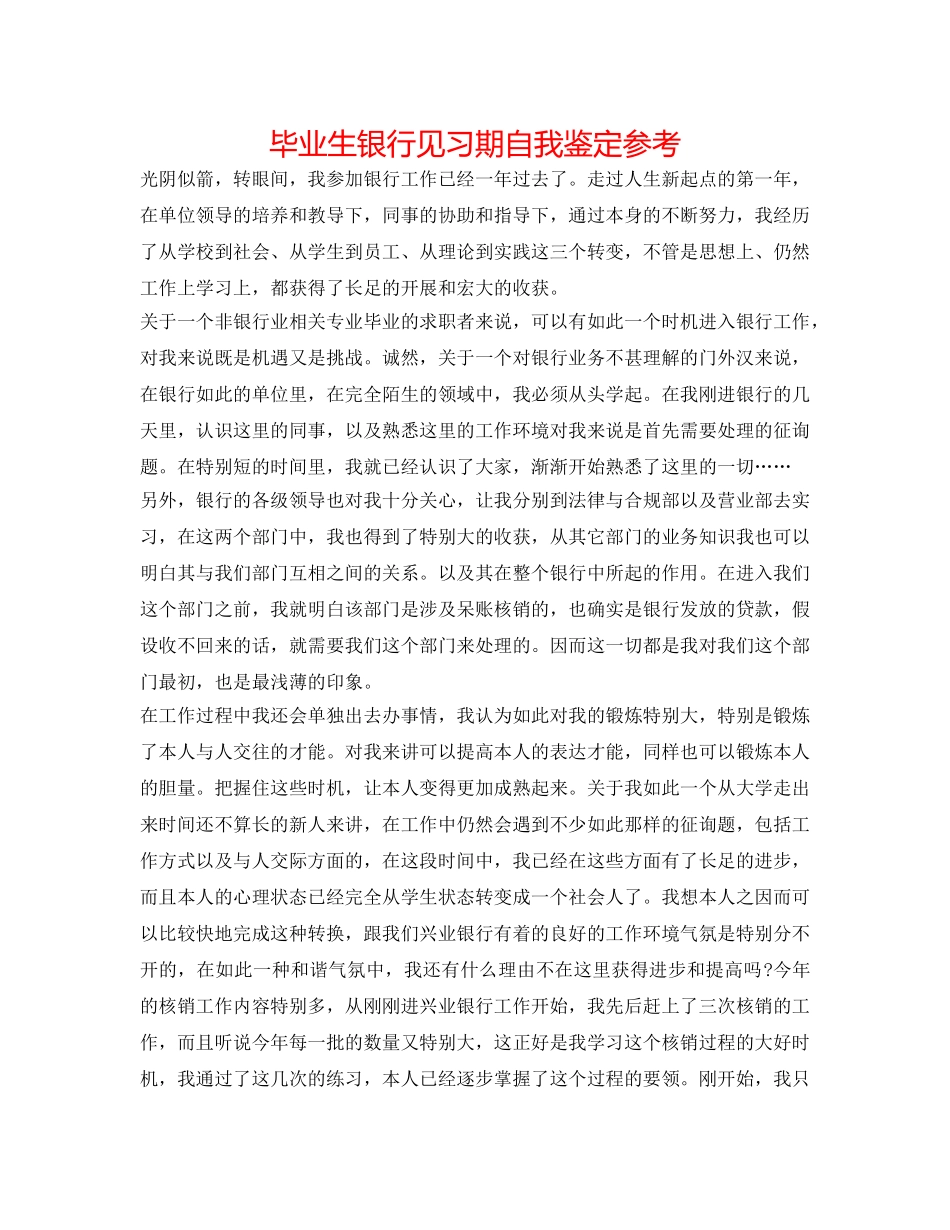 毕业生银行见习期自我鉴定参考

光阴似箭，转眼间，我参加银行工作已经一年过去了。走过人生新起点的第一年，在单位领导的培养和教导下，同事的协助和指导下，通过本身的不断努力，我经历了从学校到社会、从学生到员工、从理论到实践这三个转变，不管是思想上、仍然工作上学习上，都获得了长足的开展和宏大的收获。

关于一个非银行业相关专业毕业的求职者来说，可以有如此一个时机进入银行工作，对我来说既是机遇又是挑战。诚然，关于一个对银行业务不甚理解的门外汉来说，在银行如此的单位里，在完全陌生的领域中，我必须从头学起。在我刚进银行的几天里，认识这里的同事，以及熟悉这里的工作环境对我来说是首先需要处理的征询题。在特别短的时间里，我就已经认识了大家，渐渐开始熟悉了这里的一切……

另外，银行的各级领导也对我十分关心，让我分别到法律与合规部以及营业部去实习，在这两个部门中，我也得到了特别大的收获，从其它部门的业务知识我也可以明白其与我们部门互相之间的关系。以及其在整个银行中所起的作用。在进入我们这个部门之前，我就明白该部门是涉及呆账核销的，也确实是银行发放的贷款，假设收不回来的话，就需要我们这个部门来处理的。因而这一切都是我对我们这个部门最初，也是最浅薄的印象。

在工作过程中我还会单独出去办事情，我认为如此对我的锻炼特别大，特别是锻炼了本人与人交往的才能。对我来讲可以提高本人的表达才能，同样也可以锻炼本人的胆量。把握住这些时机，让本人变得更加成熟起来。关于我如此一个从大学走出来时间还不算长的新人来讲，在工作中仍然会遇到不少如此那样的征询题，包括工作方式以及与人交际方面的，在这段时间中，我已经在这些方面有了长足的进步，而且本人的心理状态已经完全从学生状态转变成一个社会人了。我想本人之因而可以比较快地完成这种转换，跟我们兴业银行有着的良好的工作环境气氛是特别分不开的，在如此一种和谐气氛中，我还有什么理由不在这里获得进步和提高吗?今年的核销工作内容特别多，从刚刚进兴业银行工作开始，我先后赶上了三次核销的工作，而且听说今年每一批的数量又特别大，这正好是我学习这个核销过程的大好时机，我通过了这几次的练习，本人已经逐步掌握了这个过程的要领。刚开始，我只